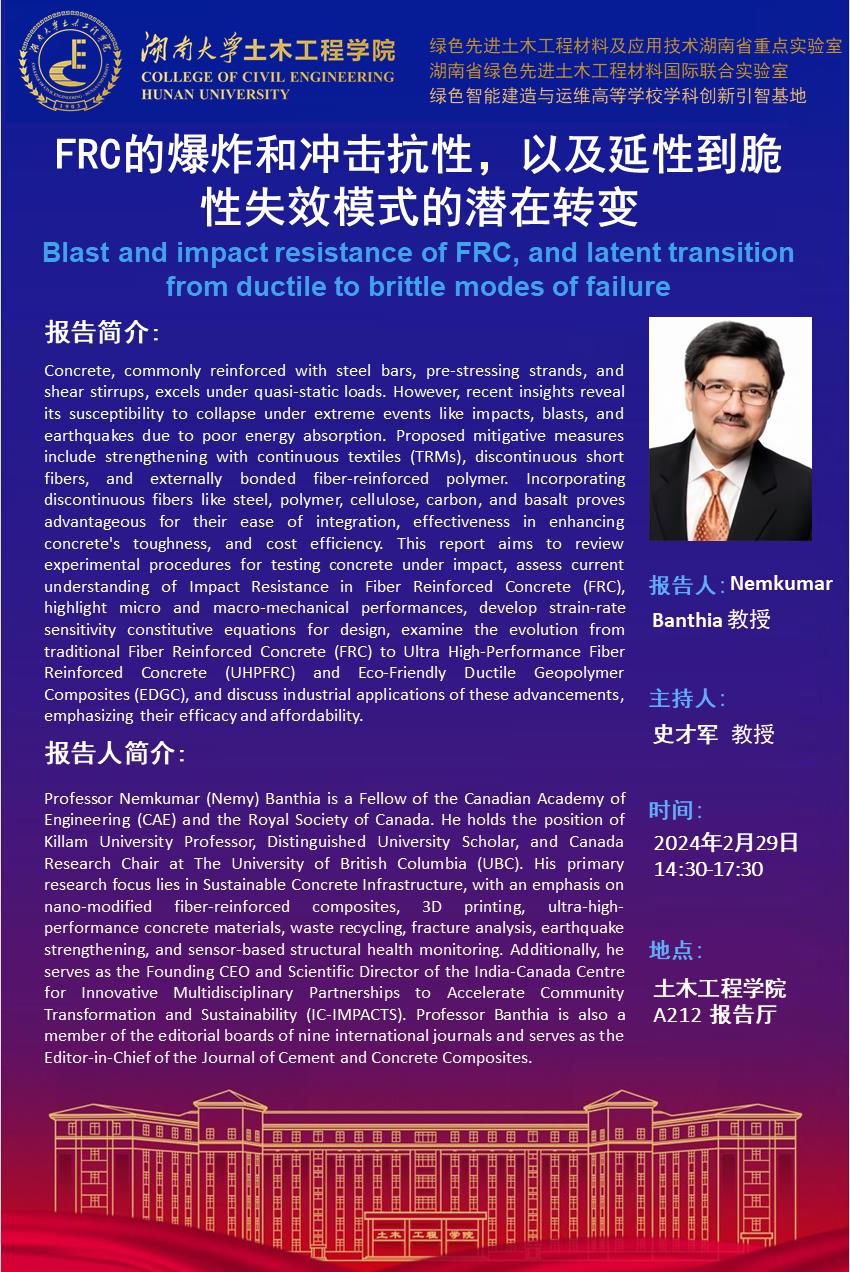 湖南大学土木工程学院
COLLEGE OF CIVIL ENGINEERING
HUNAN UNIVERSITY

绿色先进土木工程材料及应用技术湖南省重点实验室
湖南省绿色先进土木工程材料国际联合实验室
绿色智能建造与运维高等学校学科创新引智基地

FRC的爆炸和冲击抗性，以及延性到脆性失效模式的潜在转变

Blast and impact resistance of FRC, and latent transition from ductile to brittle modes of failure

报告简介:

Concrete, commonly reinforced with steel bars, pre-stressing strands, and shear stirrups, excels under quasi-static loads. However, recent insights reveal its susceptibility to collapse under extreme events like impacts, blasts, and earthquakes due to poor energy absorption. Proposed mitigative measures include strengthening with continuous textiles (TRMs), discontinuous short fibers, and externally bonded fiber-reinforced polymer. Incorporating discontinuous fibers like steel, polymer, cellulose, carbon, and basalt proves advantageous for their ease of integration, effectiveness in enhancing concrete's toughness, and cost efficiency. This report aims to review experimental procedures for testing concrete under impact, assess current understanding of Impact Resistance in Fiber Reinforced Concrete (FRC), highlight micro and macro-mechanical performances, develop strain-rate sensitivity constitutive equations for design, examine the evolution from traditional Fiber Reinforced Concrete (FRC) to Ultra High-Performance Fiber Reinforced Concrete (UHPFRC) and Eco-Friendly Ductile Geopolymer Composites (EDGC), and discuss industrial applications of these advancements, emphasizing their efficacy and affordability.

报告人简介:

Professor Nemkumar (Nemy) Banthia is a Fellow of the Canadian Academy of Engineering (CAE) and the Royal Society of Canada. He holds the position of Killam University Professor, Distinguished University Scholar, and Canada Research Chair at The University of British Columbia (UBC). His primary research focus lies in Sustainable Concrete Infrastructure, with an emphasis on nano-modified fiber-reinforced composites, 3D printing, ultra-high-performance concrete materials, waste recycling, fracture analysis, earthquake strengthening, and sensor-based structural health monitoring. Additionally, he serves as the Founding CEO and Scientific Director of the India-Canada Centre for Innovative Multidisciplinary Partnerships to Accelerate Community Transformation and Sustainability (IC-IMPACTS). Professor Banthia is also a member of the editorial boards of nine international journals and serves as the Editor-in-Chief of the Journal of Cement and Concrete Composites.

报告人: Nemkumar Banthia 教授

主持人:
史才军 教授

时间:
2024年2月29日
14:30-17:30

地点:
土木工程学院
A212 报告厅

土木 工程 学院